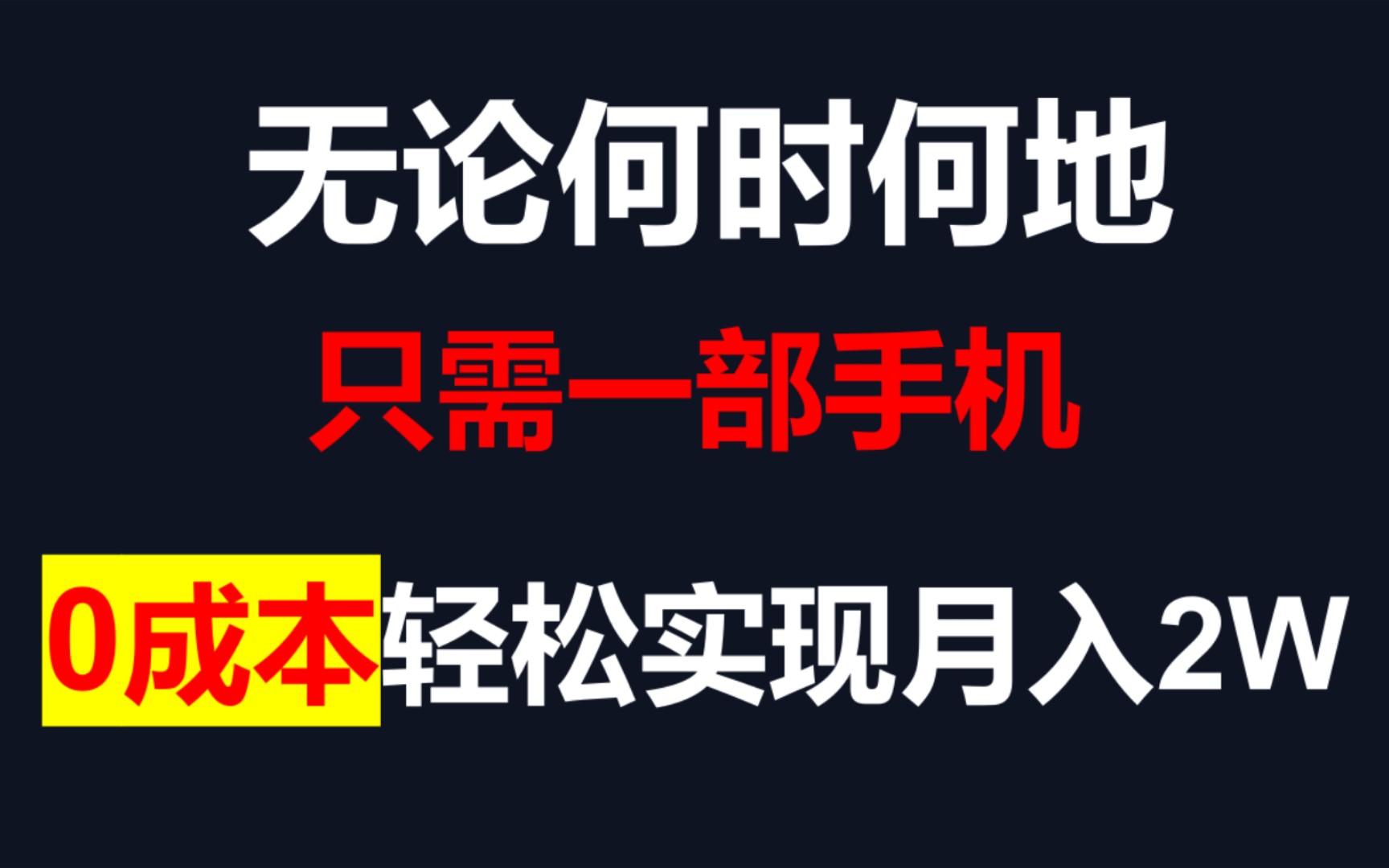 无论何时何地

只需一部手机

0成本轻松实现月入2W